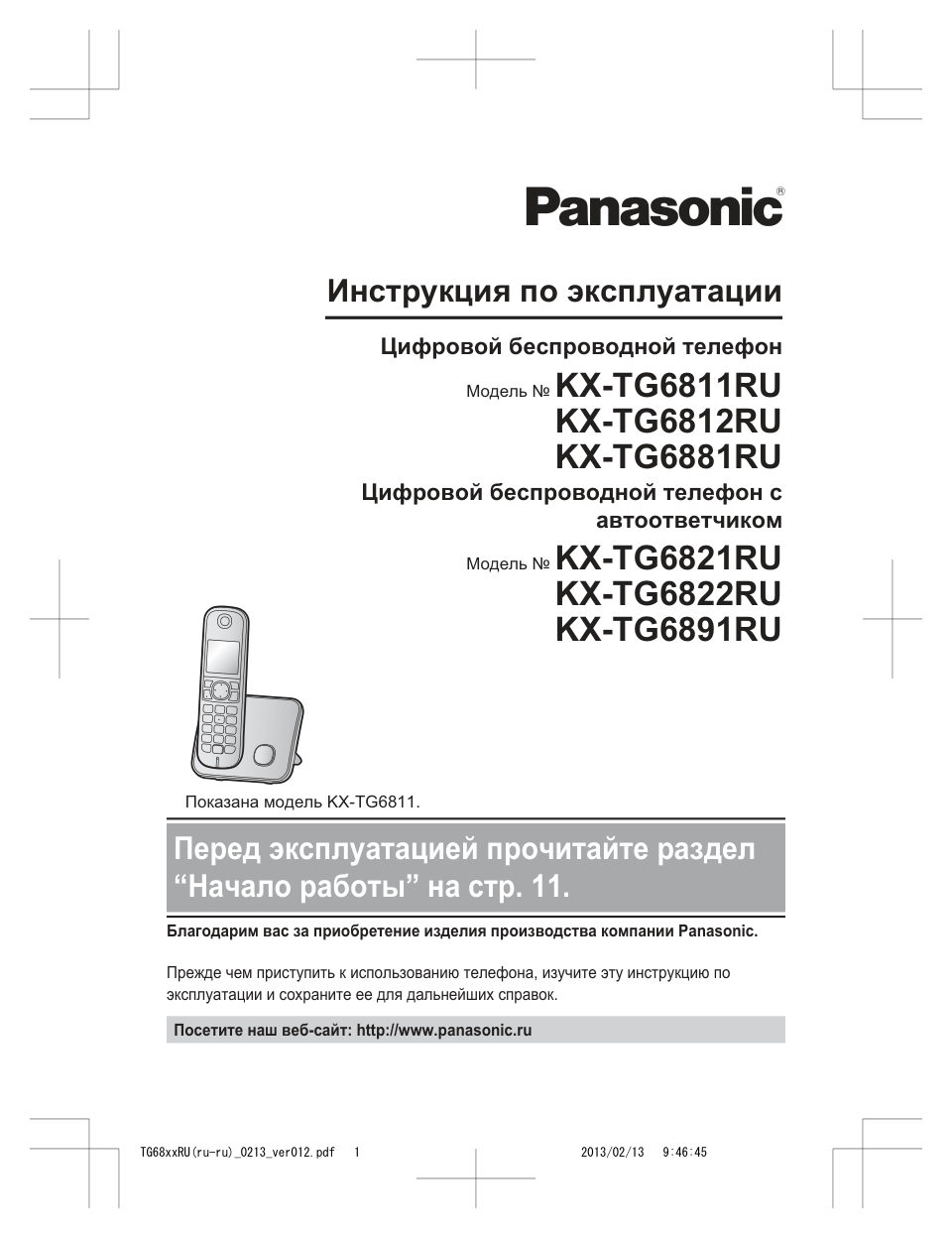 Panasonic®

Инструкция по эксплуатации

Цифровой беспроводной телефон

Модель № KX-TG6811RU
KX-TG6812RU
KX-TG6881RU

Цифровой беспроводной телефон с автоответчиком

Модель № KX-TG6821RU
KX-TG6822RU
KX-TG6891RU

Показана модель KX-TG6811.

Перед эксплуатацией прочитайте раздел “Начало работы” на стр. 11.

Благодарим вас за приобретение изделия производства компании Panasonic.

Прежде чем приступить к использованию телефона, изучите эту инструкцию по эксплуатации и сохраните ее для дальнейших справок.

Посетите наш веб-сайт: http://www.panasonic.ru

TG68xxRU(ru-ru)_0213_ver012.pdf 1 2013/02/13 9:46:45